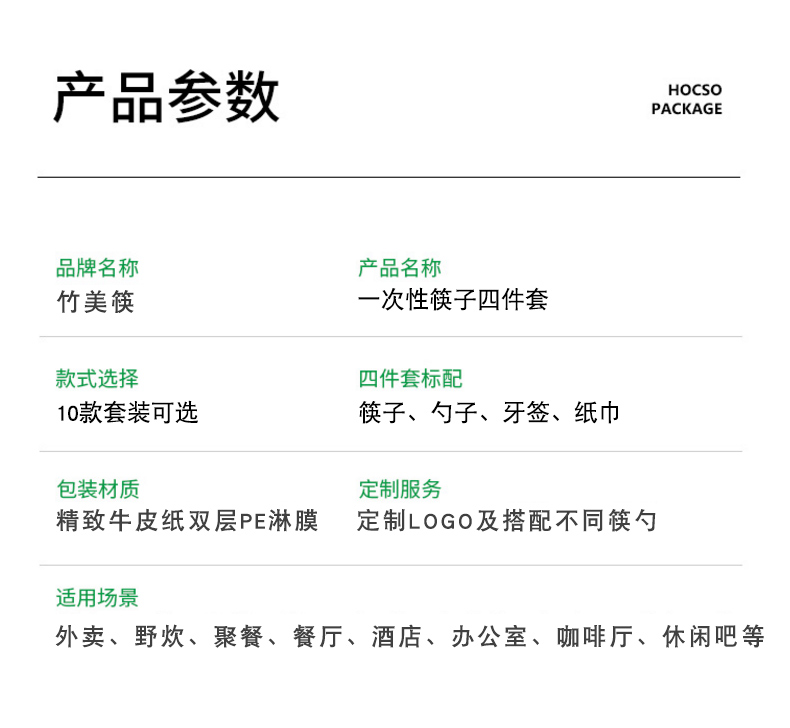 产品参数

HOCSO
PACKAGE

品牌名称
竹美筷

产品名称
一次性筷子四件套

款式选择
10款套装可选

四件套标配
筷子、勺子、牙签、纸巾

包装材质
精致牛皮纸双层PE淋膜

定制服务
定制LOGO及搭配不同筷勺

适用场景
外卖、野炊、聚餐、餐厅、酒店、办公室、咖啡厅、休闲吧等